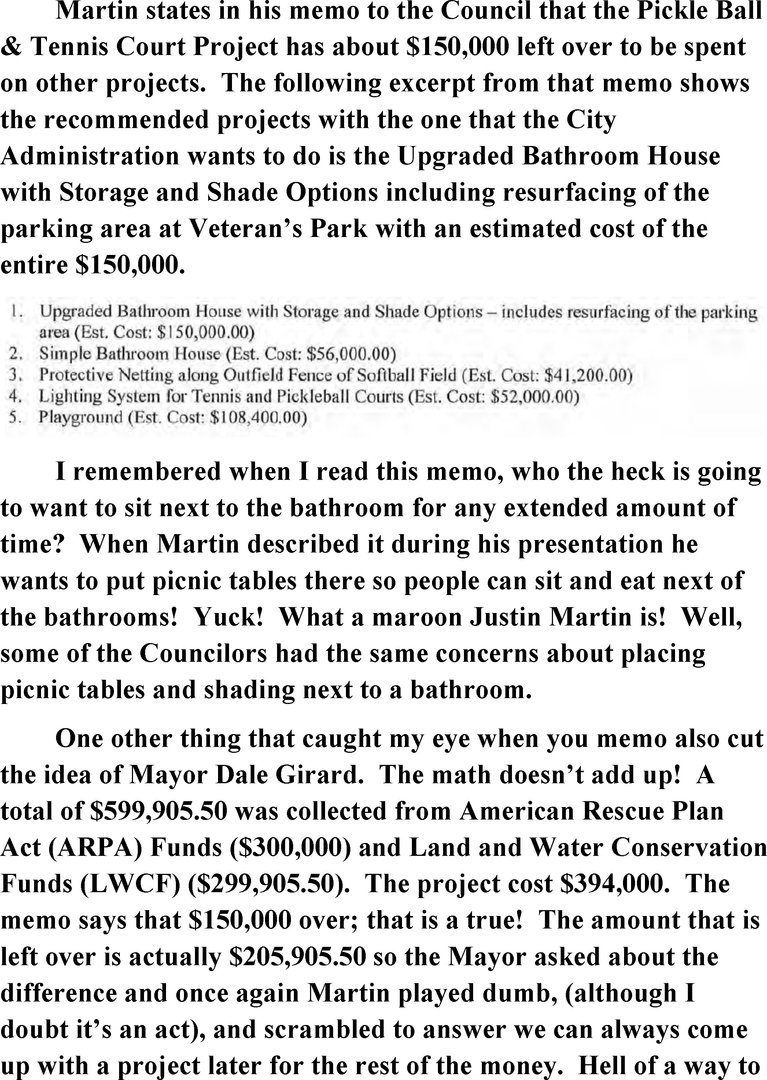 Martin states in his memo to the Council that the Pickle Ball & Tennis Court Project has about \$150,000 left over to be spent on other projects. The following excerpt from that memo shows the recommended projects with the one that the City Administration wants to do is the Upgraded Bathroom House with Storage and Shade Options including resurfacing of the parking area at Veteran's Park with an estimated cost of the entire \$150,000.

1. Upgraded Bathroom House with Storage and Shade Options – includes resurfacing of the parking area (Est. Cost: \$150,000.00)
2. Simple Bathroom House (Est. Cost: \$56,000.00)
3. Protective Netting along Outfield Fence of Softball Field (Est. Cost: \$41,200.00)
4. Lighting System for Tennis and Pickleball Courts (Est. Cost: \$52,000.00)
5. Playground (Est. Cost: \$108,400.00)

I remembered when I read this memo, who the heck is going to want to sit next to the bathroom for any extended amount of time? When Martin described it during his presentation he wants to put picnic tables there so people can sit and eat next of the bathrooms! Yuck! What a maroon Justin Martin is! Well, some of the Councilors had the same concerns about placing picnic tables and shading next to a bathroom.

One other thing that caught my eye when you memo also cut the idea of Mayor Dale Girard. The math doesn't add up! A total of \$599,905.50 was collected from American Rescue Plan Act (ARPA) Funds (\$300,000) and Land and Water Conservation Funds (LWCF) (\$299,905.50). The project cost \$394,000. The memo says that \$150,000 over; that is a true! The amount that is left over is actually \$205,905.50 so the Mayor asked about the difference and once again Martin played dumb, (although I doubt it's an act), and scrambled to answer we can always come up with a project later for the rest of the money. Hell of a way to